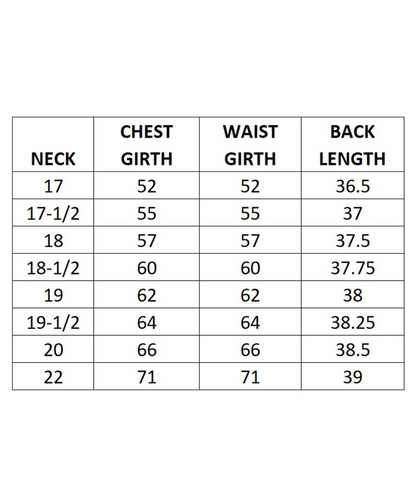 | NECK | CHEST GIRTH | WAIST GIRTH | BACK LENGTH |
|---|---|---|---|
| 17 | 52 | 52 | 36.5 |
| 17-1/2 | 55 | 55 | 37 |
| 18 | 57 | 57 | 37.5 |
| 18-1/2 | 60 | 60 | 37.75 |
| 19 | 62 | 62 | 38 |
| 19-1/2 | 64 | 64 | 38.25 |
| 20 | 66 | 66 | 38.5 |
| 22 | 71 | 71 | 39 |